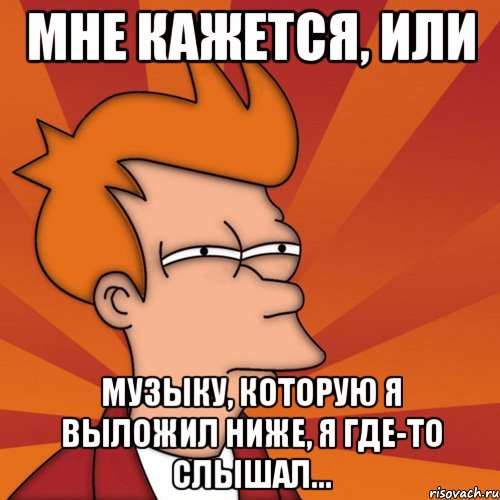 МНЕ КАЖЕТСЯ, ИЛИ

МУЗЫКУ, КОТОРУЮ Я ВЫЛОЖИЛ НИЖЕ, Я ГДЕ-ТО СЛЫШАЛ...

risovach.ru